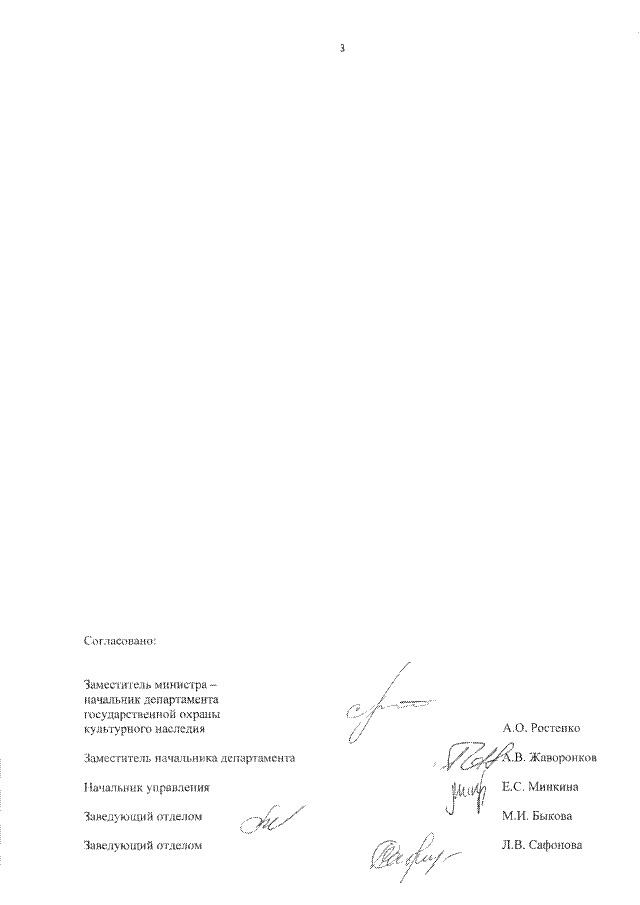 3

Согласовано:

Заместитель министра – начальник департамента государственной охраны культурного наследия А.О. Ростенко

Заместитель начальника департамента А.В. Жаворонков

Начальник управления Е.С. Минкина

Заведующий отделом М.И. Быкова

Заведующий отделом Л.В. Сафонова